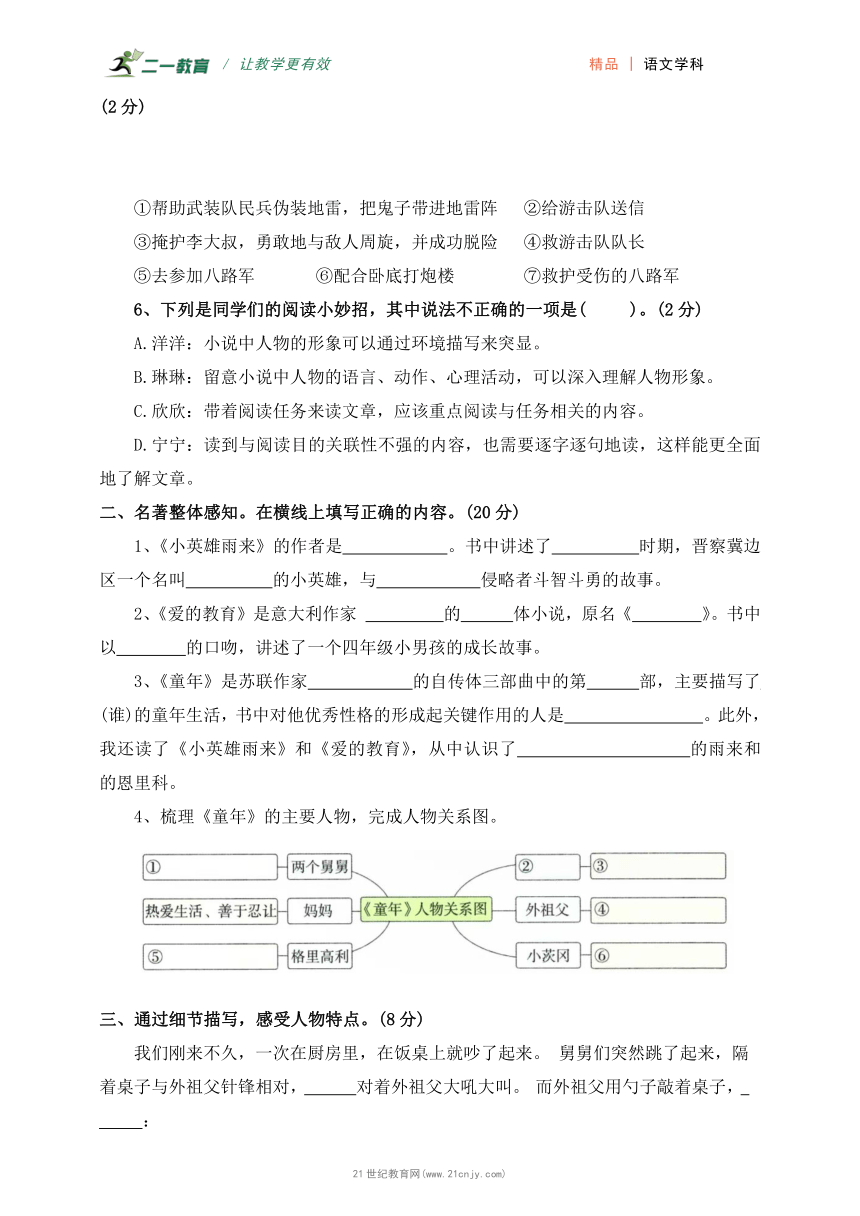 二一教育 / 让教学更有效 精品 | 语文学科

(2 分)

①帮助武装队民兵伪装地雷，把鬼子带进地雷阵 ②给游击队送信
③掩护李大叔，勇敢地与敌人周旋，并成功脱险 ④救游击队队长
⑤去参加八路军 ⑥配合卧底打炮楼 ⑦救护受伤的八路军

6、下列是同学们的阅读小妙招，其中说法不正确的一项是( )。(2 分)

A.洋洋：小说中人物的形象可以通过环境描写来突显。

B.琳琳：留意小说中人物的语言、动作、心理活动，可以深入理解人物形象。

C.欣欣：带着阅读任务来读文章，应该重点阅读与任务相关的内容。

D.宁宁：读到与阅读目的关联性不强的内容，也需要逐字逐句地读，这样能更全面地了解文章。

二、名著整体感知。在横线上填写正确的内容。(20 分)

1、《小英雄雨来》的作者是____________。书中讲述了__________时期，晋察冀边区一个名叫__________的小英雄，与____________侵略者斗智斗勇的故事。

2、《爱的教育》是意大利作家 _________的______体小说，原名《________》。书中以________的口吻，讲述了一个四年级小男孩的成长故事。

3、《童年》是苏联作家____________的自传体三部曲中的第______部，主要描写了(谁)的童年生活，书中对他优秀性格的形成起关键作用的人是________________。此外，我还读了《小英雄雨来》和《爱的教育》，从中认识了____________________的雨来和的恩里科。

4、梳理《童年》的主要人物，完成人物关系图。

① 两个舅舅
热爱生活、善于忍让 妈妈
⑤ 格里高利
《童年》人物关系图
② ③
外祖父 ④
小茨冈 ⑥

三、通过细节描写，感受人物特点。(8 分)

我们刚来不久，一次在厨房里，在饭桌上就吵了起来。 舅舅们突然跳了起来，隔着桌子与外祖父针锋相对，______对着外祖父大吼大叫。 而外祖父用勺子敲着桌子，______:

21 世纪教育网(www.21cnjy.com)